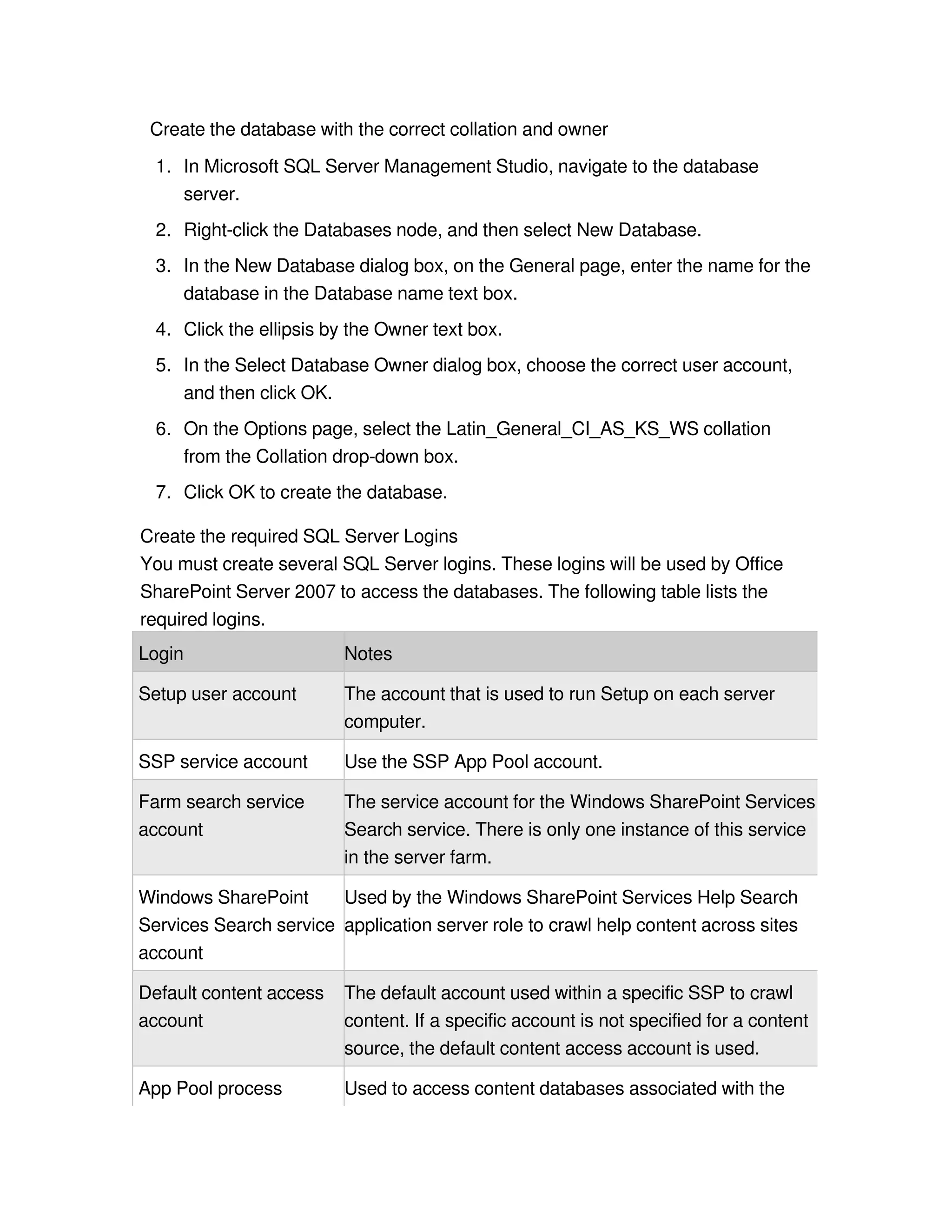 Create the database with the correct collation and owner

1. In Microsoft SQL Server Management Studio, navigate to the database server.
2. Right-click the Databases node, and then select New Database.
3. In the New Database dialog box, on the General page, enter the name for the database in the Database name text box.
4. Click the ellipsis by the Owner text box.
5. In the Select Database Owner dialog box, choose the correct user account, and then click OK.
6. On the Options page, select the Latin_General_CI_AS_KS_WS collation from the Collation drop-down box.
7. Click OK to create the database.

Create the required SQL Server Logins
You must create several SQL Server logins. These logins will be used by Office SharePoint Server 2007 to access the databases. The following table lists the required logins.

| Login | Notes |
|---|---|
| Setup user account | The account that is used to run Setup on each server computer. |
| SSP service account | Use the SSP App Pool account. |
| Farm search service account | The service account for the Windows SharePoint Services Search service. There is only one instance of this service in the server farm. |
| Windows SharePoint Services Search service account | Used by the Windows SharePoint Services Help Search application server role to crawl help content across sites |
| Default content access account | The default account used within a specific SSP to crawl content. If a specific account is not specified for a content source, the default content access account is used. |
| App Pool process | Used to access content databases associated with the |